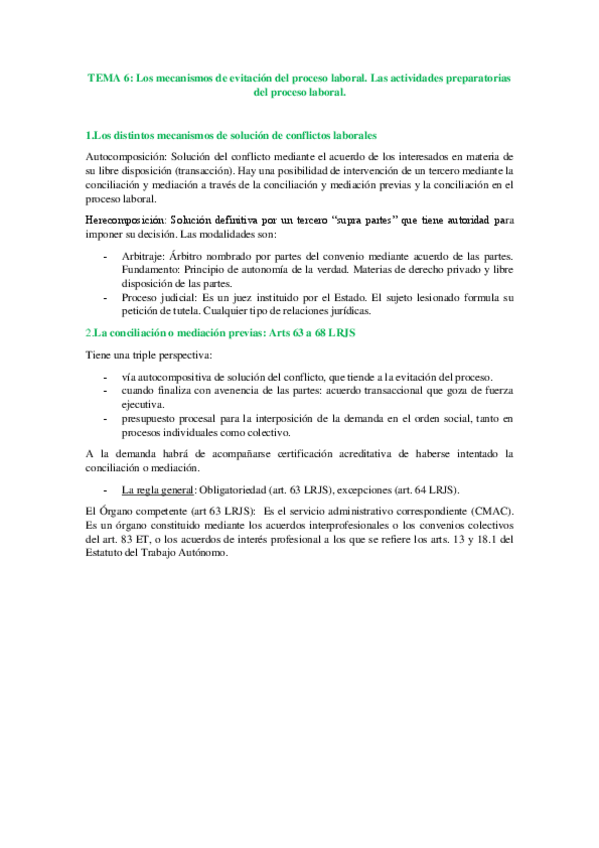 TEMA 6: Los mecanismos de evitación del proceso laboral. Las actividades preparatorias del proceso laboral.

1.Los distintos mecanismos de solución de conflictos laborales

Autocomposición: Solución del conflicto mediante el acuerdo de los interesados en materia de su libre disposición (transacción). Hay una posibilidad de intervención de un tercero mediante la conciliación y mediación a través de la conciliación y mediación previas y la conciliación en el proceso laboral.

Herecomposición: Solución definitiva por un tercero "supra partes" que tiene autoridad para imponer su decisión. Las modalidades son:

- Arbitraje: Árbitro nombrado por partes del convenio mediante acuerdo de las partes. Fundamento: Principio de autonomía de la verdad. Materias de derecho privado y libre disposición de las partes.
- Proceso judicial: Es un juez instituido por el Estado. El sujeto lesionado formula su petición de tutela. Cualquier tipo de relaciones jurídicas.

2.La conciliación o mediación previas: Arts 63 a 68 LRJS

Tiene una triple perspectiva:

- vía autocompositiva de solución del conflicto, que tiende a la evitación del proceso.
- cuando finaliza con avenencia de las partes: acuerdo transaccional que goza de fuerza ejecutiva.
- presupuesto procesal para la interposición de la demanda en el orden social, tanto en procesos individuales como colectivo.

A la demanda habrá de acompañarse certificación acreditativa de haberse intentado la conciliación o mediación.

- La regla general: Obligatoriedad (art. 63 LRJS), excepciones (art. 64 LRJS).

El Órgano competente (art 63 LRJS): Es el servicio administrativo correspondiente (CMAC). Es un órgano constituido mediante los acuerdos interprofesionales o los convenios colectivos del art. 83 ET, o los acuerdos de interés profesional a los que se refiere los arts. 13 y 18.1 del Estatuto del Trabajo Autónomo.